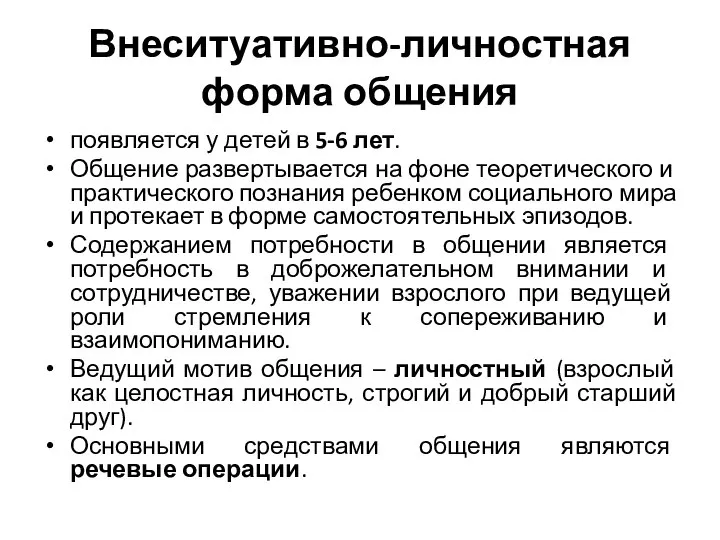 Внеситуативно-личностная форма общения

• появляется у детей в 5-6 лет.
• Общение развертывается на фоне теоретического и практического познания ребенком социального мира и протекает в форме самостоятельных эпизодов.
• Содержанием потребности в общении является потребность в доброжелательном внимании и сотрудничестве, уважении взрослого при ведущей роли стремления к сопереживанию и взаимопониманию.
• Ведущий мотив общения – личностный (взрослый как целостная личность, строгий и добрый старший друг).
• Основными средствами общения являются речевые операции.